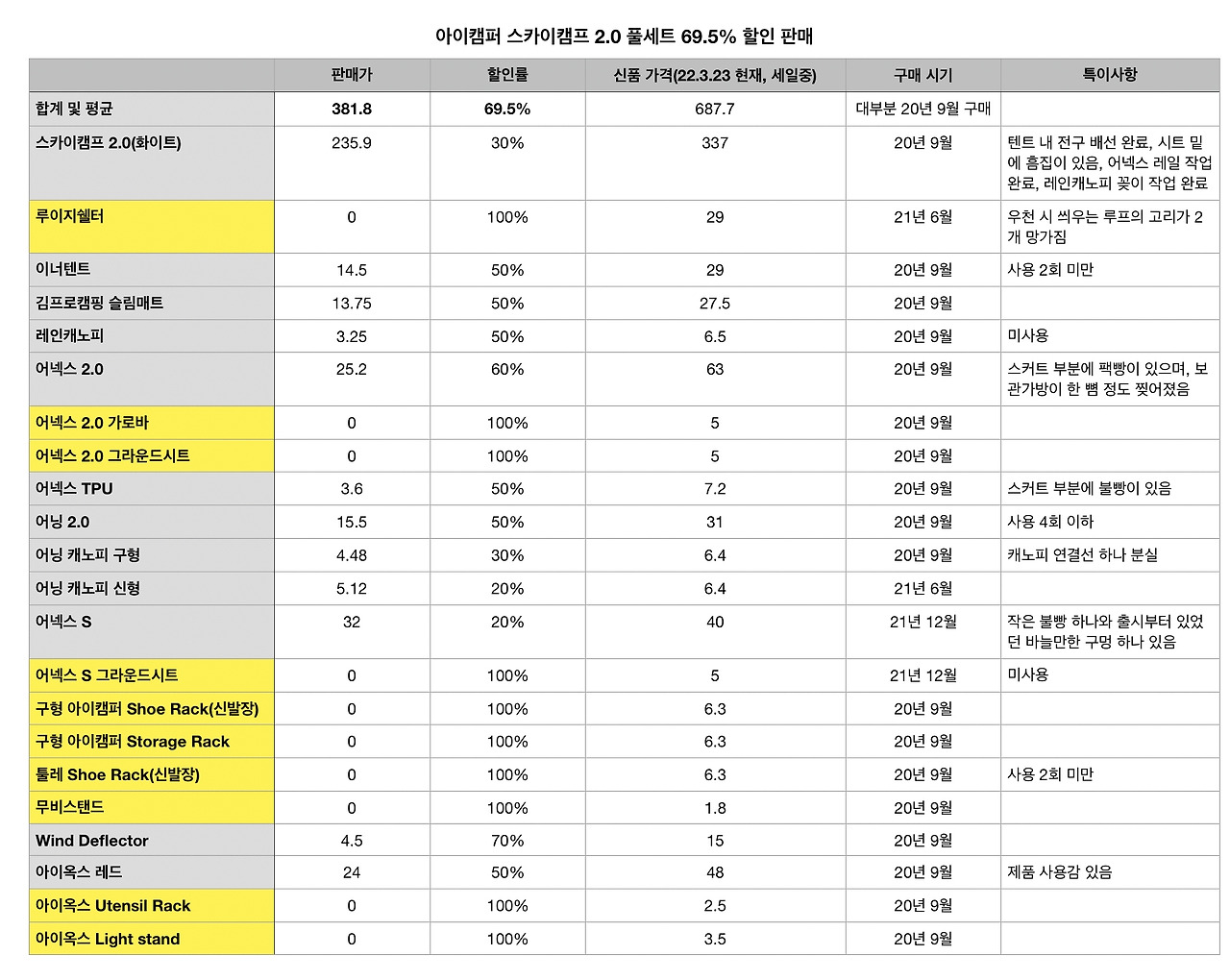 아이캠퍼 스카이캠프 2.0 풀세트 69.5% 할인 판매

| | 판매가 | 할인률 | 신품 가격(22.3.23 현재, 세일중) | 구매 시기 | 특이사항 |
|---|---|---|---|---|---|
| 합계 및 평균 | 381.8 | 69.5% | 687.7 | 대부분 20년 9월 구매 | |
| 스카이캠프 2.0(화이트) | 235.9 | 30% | 337 | 20년 9월 | 텐트 내 전구 배선 완료, 시트 밑에 흠집이 있음, 어넥스 레일 작업 완료, 레인캐노피 꽂이 작업 완료 |
| 루이지쉘터 | 0 | 100% | 29 | 21년 6월 | 우천 시 씌우는 루프의 고리가 2개 망가짐 |
| 이너텐트 | 14.5 | 50% | 29 | 20년 9월 | 사용 2회 미만 |
| 김프로캠핑 슬림매트 | 13.75 | 50% | 27.5 | 20년 9월 | |
| 레인캐노피 | 3.25 | 50% | 6.5 | 20년 9월 | 미사용 |
| 어넥스 2.0 | 25.2 | 60% | 63 | 20년 9월 | 스커트 부분에 팩빵이 있으며, 보관가방이 한 뼘 정도 찢어졌음 |
| 어넥스 2.0 가로바 | 0 | 100% | 5 | 20년 9월 | |
| 어넥스 2.0 그라운드시트 | 0 | 100% | 5 | 20년 9월 | |
| 어넥스 TPU | 3.6 | 50% | 7.2 | 20년 9월 | 스커트 부분에 불빵이 있음 |
| 어닝 2.0 | 15.5 | 50% | 31 | 20년 9월 | 사용 4회 이하 |
| 어닝 캐노피 구형 | 4.48 | 30% | 6.4 | 20년 9월 | 캐노피 연결선 하나 분실 |
| 어닝 캐노피 신형 | 5.12 | 20% | 6.4 | 21년 6월 | |
| 어넥스 S | 32 | 20% | 40 | 21년 12월 | 작은 불빵 하나와 출시부터 있었던 바늘만한 구멍 하나 있음 |
| 어넥스 S 그라운드시트 | 0 | 100% | 5 | 21년 12월 | 미사용 |
| 구형 아이캠퍼 Shoe Rack(신발장) | 0 | 100% | 6.3 | 20년 9월 | |
| 구형 아이캠퍼 Storage Rack | 0 | 100% | 6.3 | 20년 9월 | |
| 툴레 Shoe Rack(신발장) | 0 | 100% | 6.3 | 20년 9월 | 사용 2회 미만 |
| 무비스탠드 | 0 | 100% | 1.8 | 20년 9월 | |
| Wind Deflector | 4.5 | 70% | 15 | 20년 9월 | |
| 아이옥스 레드 | 24 | 50% | 48 | 20년 9월 | 제품 사용감 있음 |
| 아이옥스 Utensil Rack | 0 | 100% | 2.5 | 20년 9월 | |
| 아이옥스 Light stand | 0 | 100% | 3.5 | 20년 9월 | |